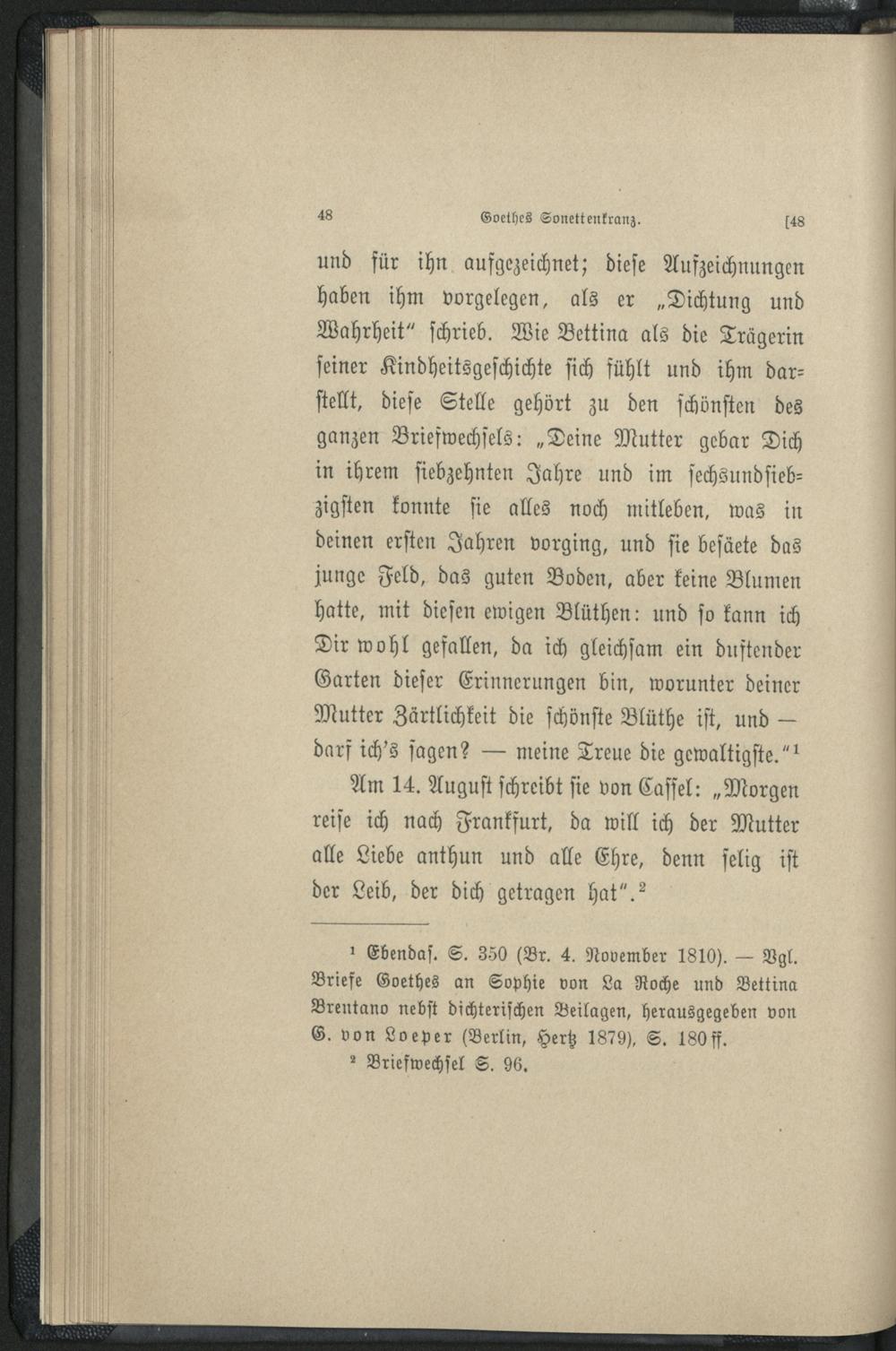 48 Goethes Sonettenkranz. [48

und für ihn aufgezeichnet; diese Aufzeichnungen haben ihm vorgelegen, als er „Dichtung und Wahrheit“ schrieb. Wie Bettina als die Trägerin seiner Kindheitsgeschichte sich fühlt und ihm darstellt, diese Stelle gehört zu den schönsten des ganzen Briefwechsels: „Deine Mutter gebar Dich in ihrem siebzehnten Jahre und im sechsundsiebzigsten konnte sie alles noch mitleben, was in deinen ersten Jahren vorging, und sie besäete das junge Feld, das guten Boden, aber keine Blumen hatte, mit diesen ewigen Blüthen: und so kann ich Dir wohl gefallen, da ich gleichsam ein duftender Garten dieser Erinnerungen bin, worunter deiner Mutter Zärtlichkeit die schönste Blüthe ist, und — darf ich's sagen? — meine Treue die gewaltigste.“$^1$

Am 14. August schreibt sie von Cassel: „Morgen reise ich nach Frankfurt, da will ich der Mutter alle Liebe anthun und alle Ehre, denn selig ist der Leib, der dich getragen hat“.$^2$

$^1$ Ebendas. S. 350 (Br. 4. November 1810). — Vgl. Briefe Goethes an Sophie von La Roche und Bettina Brentano nebst dichterischen Beilagen, herausgegeben von G. von Loeper (Berlin, Hertz 1879), S. 180 ff.

$^2$ Briefwechsel S. 96.